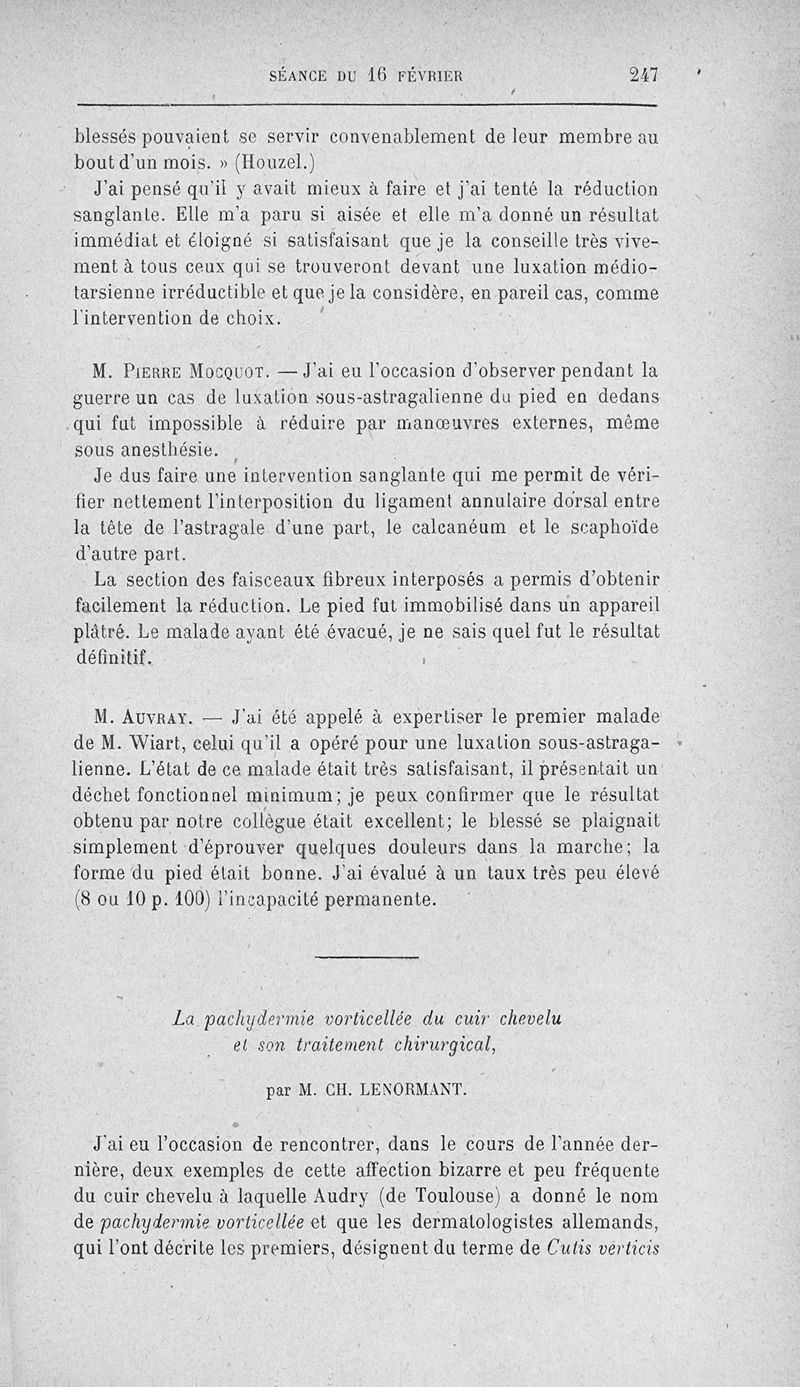 SÉANCE DU 16 FÉVRIER 247

blessés pouvaient se servir convenablement de leur membre au bout d'un mois. » (Houzel.)

J'ai pensé qu'il y avait mieux à faire et j'ai tenté la réduction sanglante. Elle m'a paru si aisée et elle m'a donné un résultat immédiat et éloigné si satisfaisant que je la conseille très vivement à tous ceux qui se trouveront devant une luxation médiotarsienne irréductible et que je la considère, en pareil cas, comme l'intervention de choix.

M. Pierre Mocquot. — J'ai eu l'occasion d'observer pendant la guerre un cas de luxation sous-astragalienne du pied en dedans qui fut impossible à réduire par manœuvres externes, même sous anesthésie.

Je dus faire une intervention sanglante qui me permit de vérifier nettement l'interposition du ligament annulaire dorsal entre la tête de l'astragale d'une part, le calcanéum et le scaphoïde d'autre part.

La section des faisceaux fibreux interposés a permis d'obtenir facilement la réduction. Le pied fut immobilisé dans un appareil plâtré. Le malade ayant été évacué, je ne sais quel fut le résultat définitif.

M. Auvray. — J'ai été appelé à expertiser le premier malade de M. Wiart, celui qu'il a opéré pour une luxation sous-astragalienne. L'état de ce malade était très satisfaisant, il présentait un déchet fonctionnel minimum; je peux confirmer que le résultat obtenu par notre collègue était excellent; le blessé se plaignait simplement d'éprouver quelques douleurs dans la marche; la forme du pied était bonne. J'ai évalué à un taux très peu élevé (8 ou 10 p. 100) l'incapacité permanente.

La pachydermie vorticellée du cuir chevelu et son traitement chirurgical,

par M. CH. LENORMANT.

J'ai eu l'occasion de rencontrer, dans le cours de l'année dernière, deux exemples de cette affection bizarre et peu fréquente du cuir chevelu à laquelle Audry (de Toulouse) a donné le nom de pachydermie vorticellée et que les dermatologistes allemands, qui l'ont décrite les premiers, désignent du terme de Cutis verticis